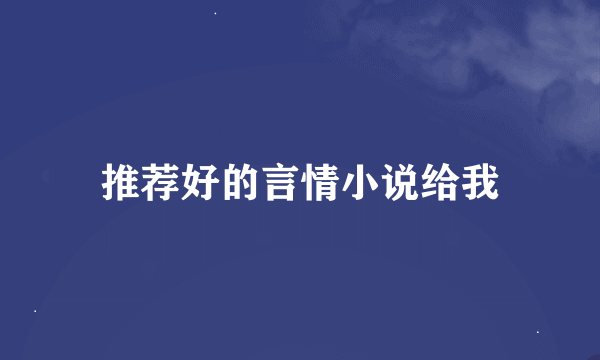 推荐好的言情小说给我